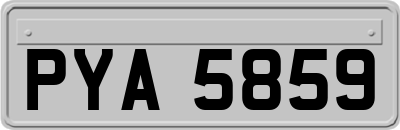 PYA 5859